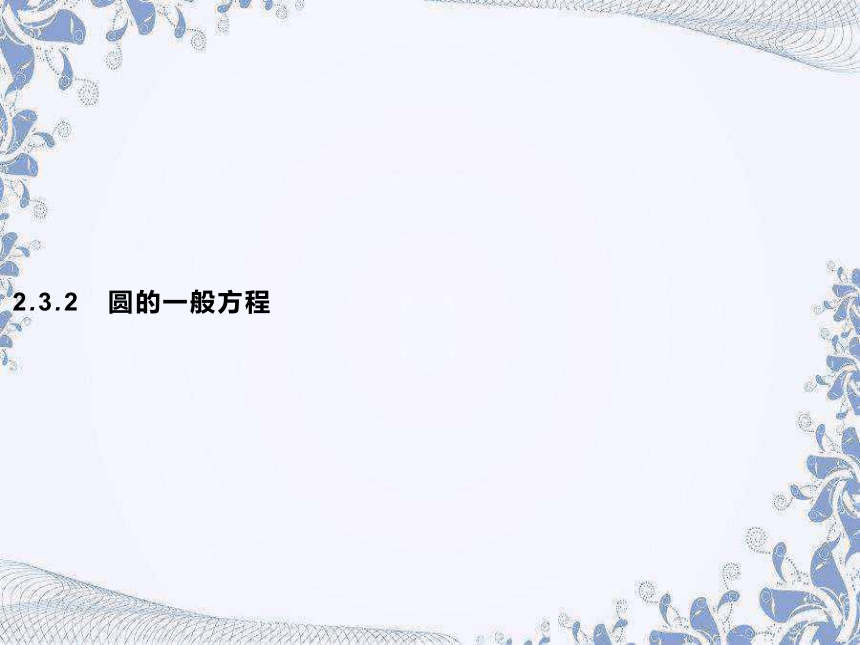 2.3.2　圆的一般方程